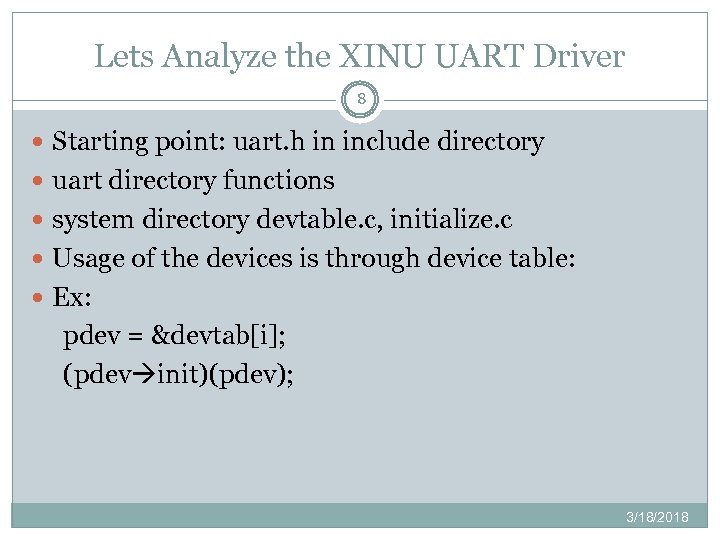 Lets Analyze the XINU UART Driver

8

• Starting point: uart.h in include directory
• uart directory functions
• system directory devtable.c, initialize.c
• Usage of the devices is through device table:
• Ex:

pdev = &devtab[i];
(pdev→init)(pdev);

3/18/2018